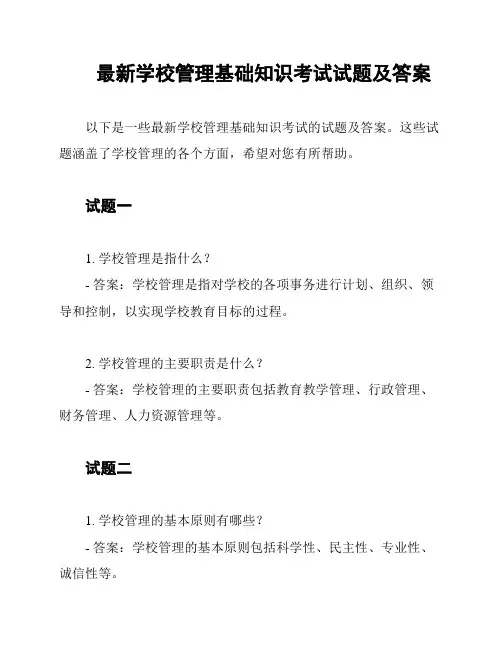 最新学校管理基础知识考试试题及答案

以下是一些最新学校管理基础知识考试的试题及答案。这些试题涵盖了学校管理的各个方面，希望对您有所帮助。

试题一

1. 学校管理是指什么？
- 答案：学校管理是指对学校的各项事务进行计划、组织、领导和控制，以实现学校教育目标的过程。

2. 学校管理的主要职责是什么？
- 答案：学校管理的主要职责包括教育教学管理、行政管理、财务管理、人力资源管理等。

试题二

1. 学校管理的基本原则有哪些？
- 答案：学校管理的基本原则包括科学性、民主性、专业性、诚信性等。